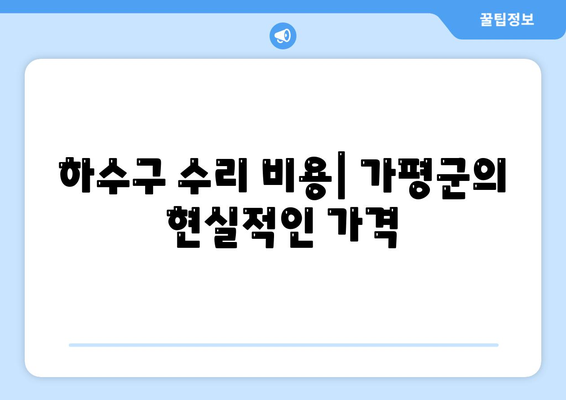 꿀팁정보

하수구 수리 비용| 가평군의 현실적인 가격